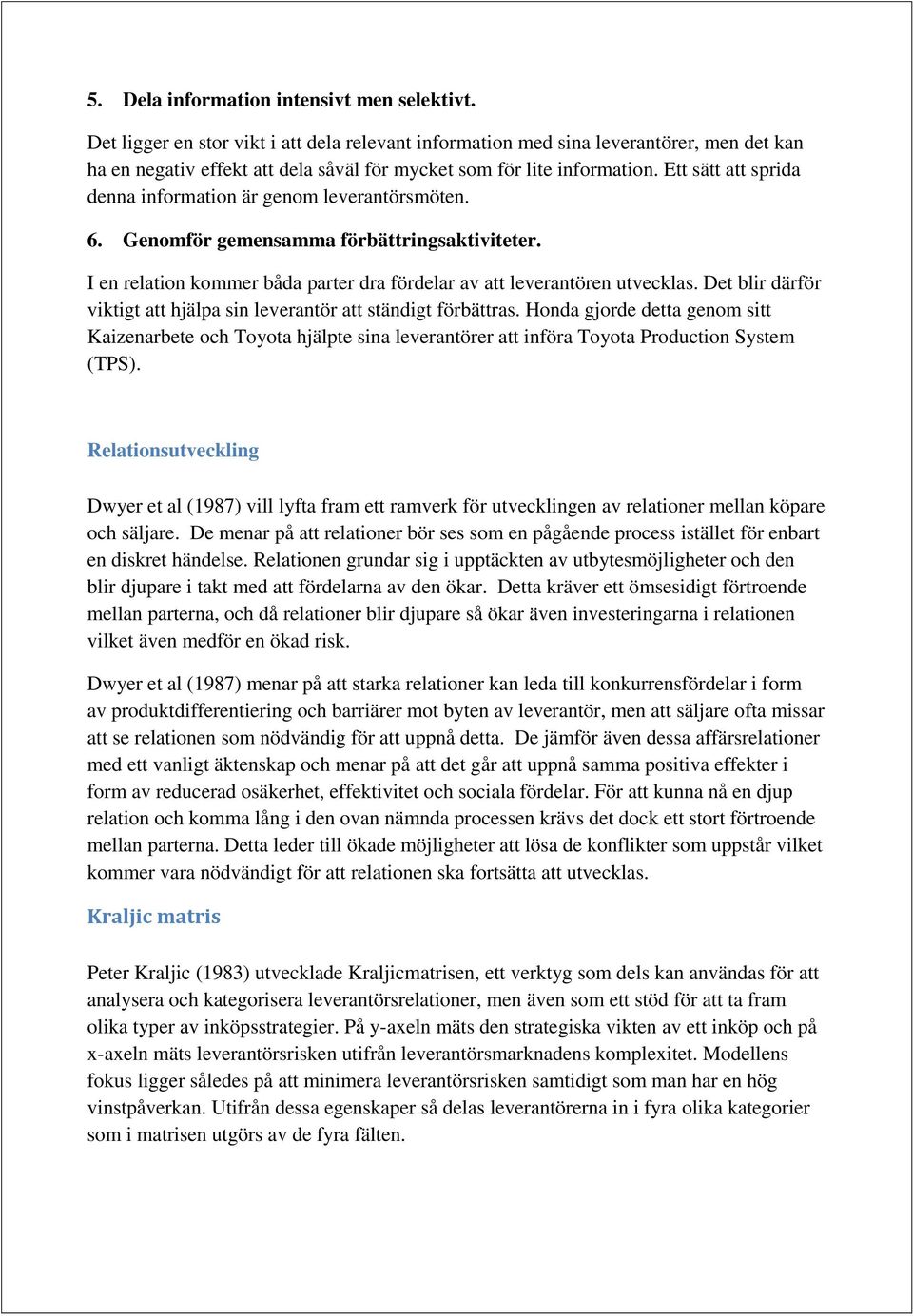 5. Dela information intensivt men selektivt.

Det ligger en stor vikt i att dela relevant information med sina leverantörer, men det kan ha en negativ effekt att dela såväl för mycket som för lite information. Ett sätt att sprida denna information är genom leverantörsmöten.

6. Genomför gemensamma förbättringsaktiviteter.

I en relation kommer båda parter dra fördelar av att leverantören utvecklas. Det blir därför viktigt att hjälpa sin leverantör att ständigt förbättras. Honda gjorde detta genom sitt Kaizenarbete och Toyota hjälpte sina leverantörer att införa Toyota Production System (TPS).

Relationsutveckling

Dwyer et al (1987) vill lyfta fram ett ramverk för utvecklingen av relationer mellan köpare och säljare. De menar på att relationer bör ses som en pågående process istället för enbart en diskret händelse. Relationen grundar sig i upptäckten av utbytesmöjligheter och den blir djupare i takt med att fördelarna av den ökar. Detta kräver ett ömsesidigt förtroende mellan parterna, och då relationer blir djupare så ökar även investeringarna i relationen vilket även medför en ökad risk.

Dwyer et al (1987) menar på att starka relationer kan leda till konkurrensfördelar i form av produktdifferentiering och barriärer mot byten av leverantör, men att säljare ofta missar att se relationen som nödvändig för att uppnå detta. De jämför även dessa affärsrelationer med ett vanligt äktenskap och menar på att det går att uppnå samma positiva effekter i form av reducerad osäkerhet, effektivitet och sociala fördelar. För att kunna nå en djup relation och komma lång i den ovan nämnda processen krävs det dock ett stort förtroende mellan parterna. Detta leder till ökade möjligheter att lösa de konflikter som uppstår vilket kommer vara nödvändigt för att relationen ska fortsätta att utvecklas.

Kraljic matris

Peter Kraljic (1983) utvecklade Kraljicmatrisen, ett verktyg som dels kan användas för att analysera och kategorisera leverantörsrelationer, men även som ett stöd för att ta fram olika typer av inköpsstrategier. På y-axeln mäts den strategiska vikten av ett inköp och på x-axeln mäts leverantörsrisken utifrån leverantörsmarknadens komplexitet. Modellens fokus ligger således på att minimera leverantörsrisken samtidigt som man har en hög vinstpåverkan. Utifrån dessa egenskaper så delas leverantörerna in i fyra olika kategorier som i matrisen utgörs av de fyra fälten.